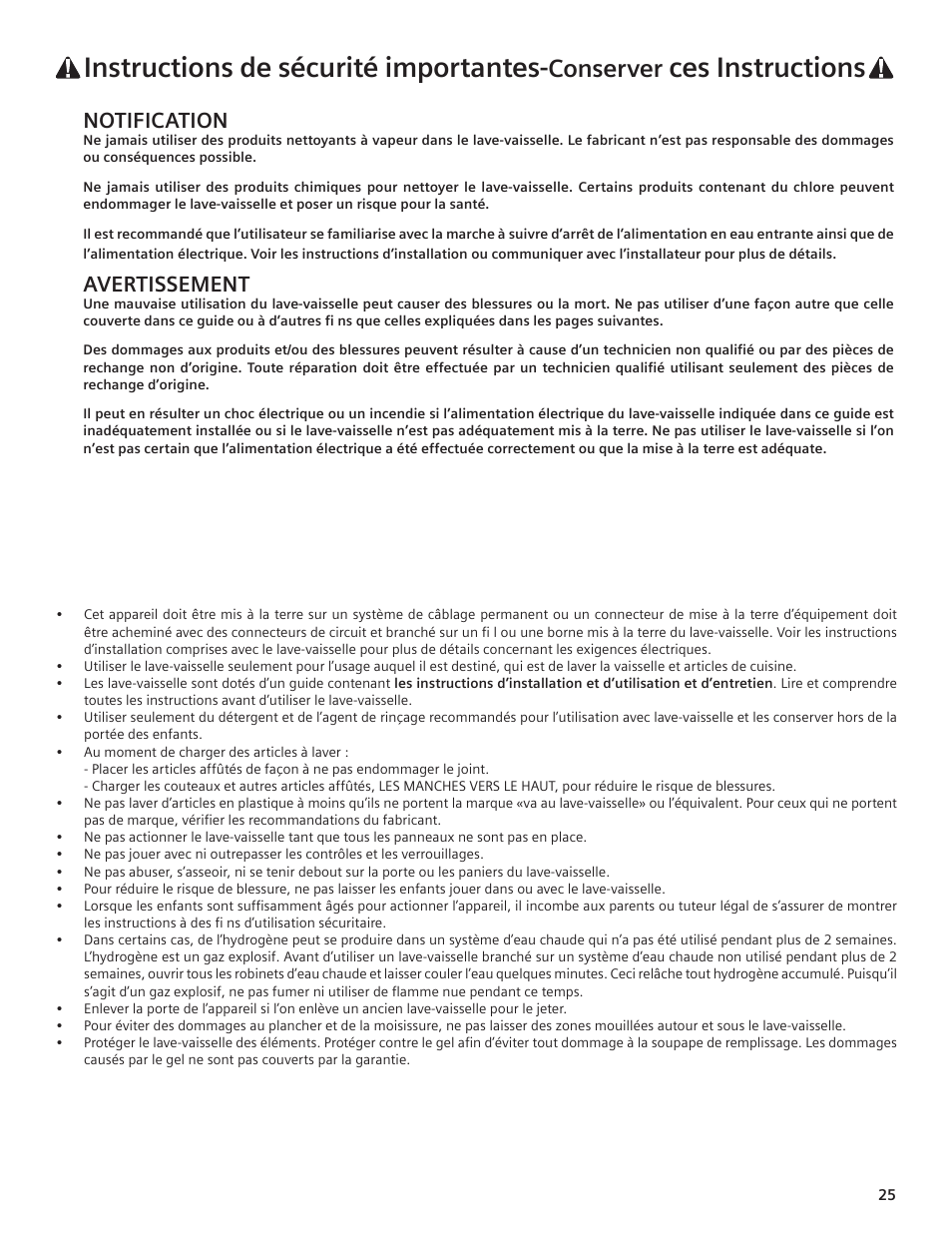 Instructions de sécurité importantes-Conserver ces Instructions

NOTIFICATION
Ne jamais utiliser des produits nettoyants à vapeur dans le lave-vaisselle. Le fabricant n'est pas responsable des dommages ou conséquences possible.

Ne jamais utiliser des produits chimiques pour nettoyer le lave-vaisselle. Certains produits contenant du chlore peuvent endommager le lave-vaisselle et poser un risque pour la santé.

Il est recommandé que l'utilisateur se familiarise avec la marche à suivre d'arrêt de l'alimentation en eau entrante ainsi que de l'alimentation électrique. Voir les instructions d'installation ou communiquer avec l'installateur pour plus de détails.

AVERTISSEMENT
Une mauvaise utilisation du lave-vaisselle peut causer des blessures ou la mort. Ne pas utiliser d'une façon autre que celle couverte dans ce guide ou à d'autres fi ns que celles expliquées dans les pages suivantes.

Des dommages aux produits et/ou des blessures peuvent résulter à cause d'un technicien non qualifié ou par des pièces de rechange non d'origine. Toute réparation doit être effectuée par un technicien qualifié utilisant seulement des pièces de rechange d'origine.

Il peut en résulter un choc électrique ou un incendie si l'alimentation électrique du lave-vaisselle indiquée dans ce guide est inadéquatement installée ou si le lave-vaisselle n'est pas adéquatement mis à la terre. Ne pas utiliser le lave-vaisselle si l'on n'est pas certain que l'alimentation électrique a été effectuée correctement ou que la mise à la terre est adéquate.

• Cet appareil doit être mis à la terre sur un système de câblage permanent ou un connecteur de mise à la terre d'équipement doit être acheminé avec des connecteurs de circuit et branché sur un fi l ou une borne mis à la terre du lave-vaisselle. Voir les instructions d'installation comprises avec le lave-vaisselle pour plus de détails concernant les exigences électriques.
• Utiliser le lave-vaisselle seulement pour l'usage auquel il est destiné, qui est de laver la vaisselle et articles de cuisine.
• Les lave-vaisselle sont dotés d'un guide contenant les instructions d'installation et d'utilisation et d'entretien. Lire et comprendre toutes les instructions avant d'utiliser le lave-vaisselle.
• Utiliser seulement du détergent et de l'agent de rinçage recommandés pour l'utilisation avec lave-vaisselle et les conserver hors de la portée des enfants.
• Au moment de charger des articles à laver :
- Placer les articles affûtés de façon à ne pas endommager le joint.
- Charger les couteaux et autres articles affûtés, LES MANCHES VERS LE HAUT, pour réduire le risque de blessures.
• Ne pas laver d'articles en plastique à moins qu'ils ne portent la marque «va au lave-vaisselle» ou l'équivalent. Pour ceux qui ne portent pas de marque, vérifier les recommandations du fabricant.
• Ne pas actionner le lave-vaisselle tant que tous les panneaux ne sont pas en place.
• Ne pas jouer avec ni outrepasser les contrôles et les verrouillages.
• Ne pas abuser, s'asseoir, ni se tenir debout sur la porte ou les paniers du lave-vaisselle.
• Pour réduire le risque de blessure, ne pas laisser les enfants jouer dans ou avec le lave-vaisselle.
• Lorsque les enfants sont suffisamment âgés pour actionner l'appareil, il incombe aux parents ou tuteur légal de s'assurer de montrer les instructions à des fi ns d'utilisation sécuritaire.
• Dans certains cas, de l'hydrogène peut se produire dans un système d'eau chaude qui n'a pas été utilisé pendant plus de 2 semaines. L'hydrogène est un gaz explosif. Avant d'utiliser un lave-vaisselle branché sur un système d'eau chaude non utilisé pendant plus de 2 semaines, ouvrir tous les robinets d'eau chaude et laisser couler l'eau quelques minutes. Ceci relâche tout hydrogène accumulé. Puisqu'il s'agit d'un gaz explosif, ne pas fumer ni utiliser de flamme nue pendant ce temps.
• Enlever la porte de l'appareil si l'on enlève un ancien lave-vaisselle pour le jeter.
• Pour éviter des dommages au plancher et de la moisissure, ne pas laisser des zones mouillées autour et sous le lave-vaisselle.
• Protéger le lave-vaisselle des éléments. Protéger contre le gel afin d'éviter tout dommage à la soupape de remplissage. Les dommages causés par le gel ne sont pas couverts par la garantie.

25